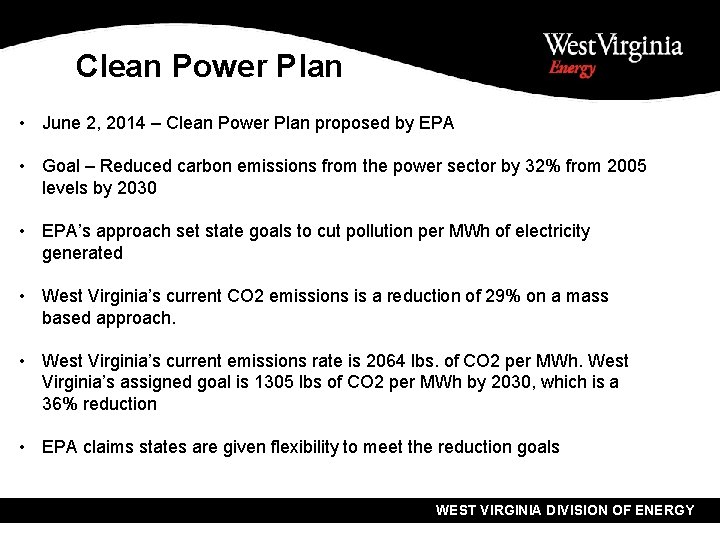 Clean Power Plan

West Virginia
Energy

• June 2, 2014 – Clean Power Plan proposed by EPA

• Goal – Reduced carbon emissions from the power sector by 32% from 2005 levels by 2030

• EPA's approach set state goals to cut pollution per MWh of electricity generated

• West Virginia's current CO2 emissions is a reduction of 29% on a mass based approach.

• West Virginia's current emissions rate is 2064 lbs. of CO2 per MWh. West Virginia's assigned goal is 1305 lbs of CO2 per MWh by 2030, which is a 36% reduction

• EPA claims states are given flexibility to meet the reduction goals

WEST VIRGINIA DIVISION OF ENERGY